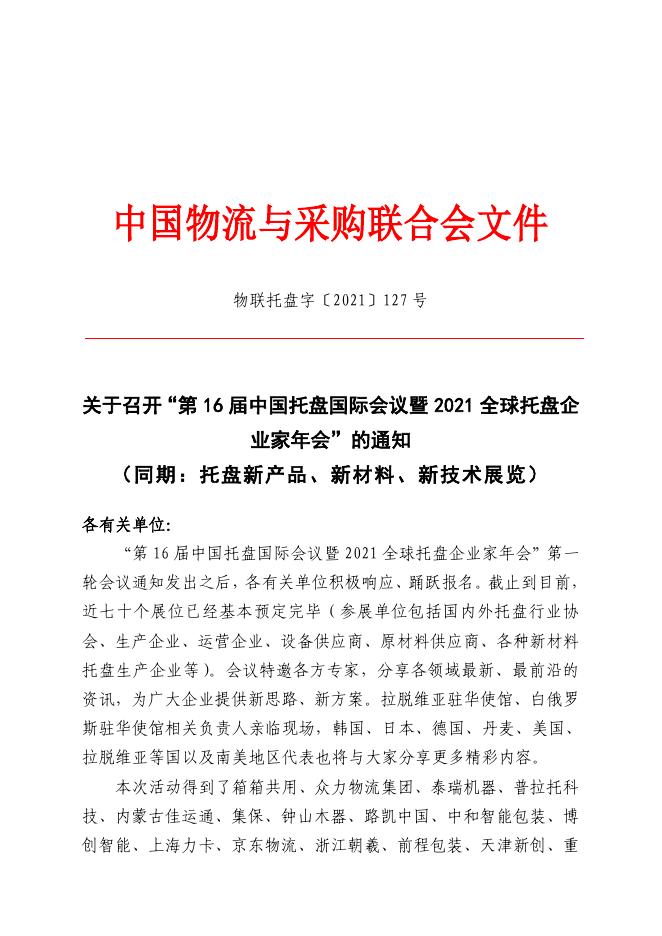 中国物流与采购联合会文件

物联托盘字〔2021〕127 号

关于召开“第 16 届中国托盘国际会议暨 2021 全球托盘企业家年会”的通知
（同期：托盘新产品、新材料、新技术展览）

各有关单位:

“第 16 届中国托盘国际会议暨 2021 全球托盘企业家年会”第一轮会议通知发出之后，各有关单位积极响应、踊跃报名。截止到目前，近七十个展位已经基本预定完毕（参展单位包括国内外托盘行业协会、生产企业、运营企业、设备供应商、原材料供应商、各种新材料托盘生产企业等）。会议特邀各方专家，分享各领域最新、最前沿的资讯，为广大企业提供新思路、新方案。拉脱维亚驻华使馆、白俄罗斯驻华使馆相关负责人亲临现场，韩国、日本、德国、丹麦、美国、拉脱维亚等国以及南美地区代表也将与大家分享更多精彩内容。

本次活动得到了箱箱共用、众力物流集团、泰瑞机器、普拉托科技、内蒙古佳运通、集保、钟山木器、路凯中国、中和智能包装、博创智能、上海力卡、京东物流、浙江朝羲、前程包装、天津新创、重